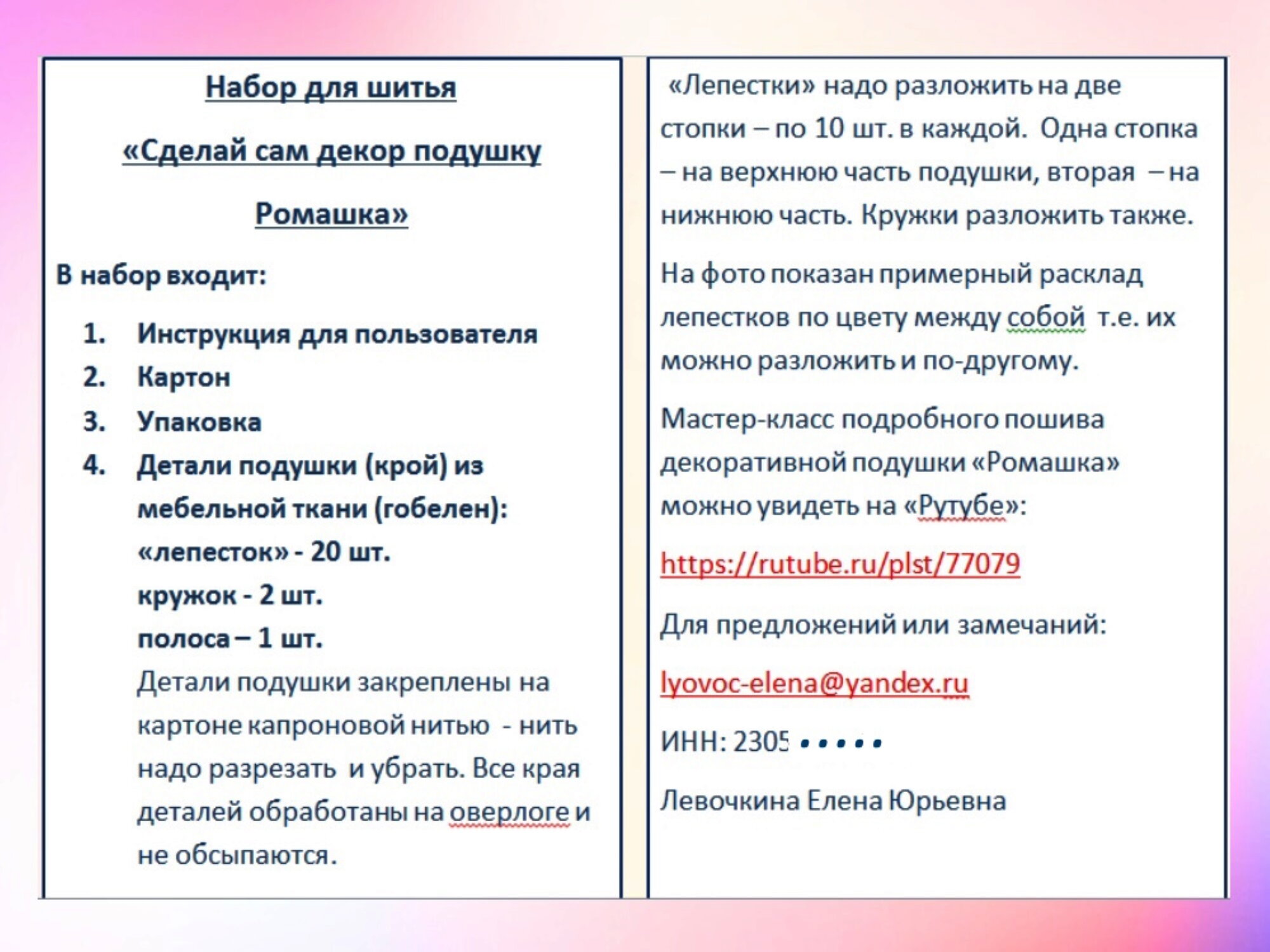 Набор для шитья

«Сделай сам декор подушку

Ромашка»

В набор входит:

1. Инструкция для пользователя
2. Картон
3. Упаковка
4. Детали подушки (крой) из мебельной ткани (гобелен):
«лепесток» - 20 шт.
кружок - 2 шт.
полоса – 1 шт.
Детали подушки закреплены на картоне капроновой нитью - нить надо разрезать и убрать. Все края деталей обработаны на оверлоге и не обсыпаются.

«Лепестки» надо разложить на две стопки – по 10 шт. в каждой. Одна стопка – на верхнюю часть подушки, вторая – на нижнюю часть. Кружки разложить также.

На фото показан примерный расклад лепестков по цвету между собой т.е. их можно разложить и по-другому.

Мастер-класс подробного пошива декоративной подушки «Ромашка» можно увидеть на «Рутубе»:

https://rutube.ru/plst/77079

Для предложений или замечаний:

lyovoc-elena@yandex.ru

ИНН: 2305 • • • • •

Левочкина Елена Юрьевна